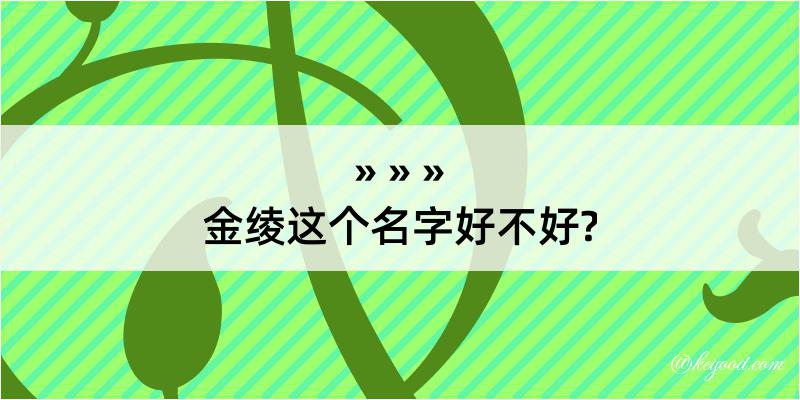 » » »
金绫这个名字好不好?

@keyood.com